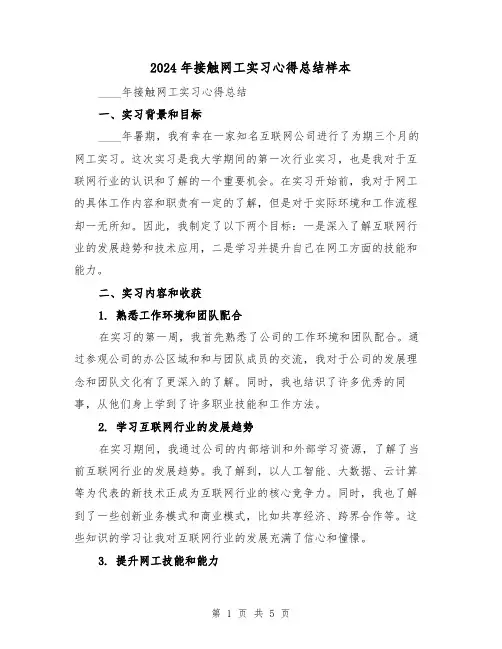 2024年接触网工实习心得总结样本

____年接触网工实习心得总结

一、实习背景和目标

____年暑期，我有幸在一家知名互联网公司进行了为期三个月的网工实习。这次实习是我大学期间的第一次行业实习，也是我对于互联网行业的认识和了解的一个重要机会。在实习开始前，我对于网工的具体工作内容和职责有一定的了解，但是对于实际环境和工作流程却一无所知。因此，我制定了以下两个目标：一是深入了解互联网行业的发展趋势和技术应用，二是学习并提升自己在网工方面的技能和能力。

二、实习内容和收获

1. 熟悉工作环境和团队配合

在实习的第一周，我首先熟悉了公司的工作环境和团队配合。通过参观公司的办公区域和和与团队成员的交流，我对于公司的发展理念和团队文化有了更深入的了解。同时，我也结识了许多优秀的同事，从他们身上学到了许多职业技能和工作方法。

2. 学习互联网行业的发展趋势

在实习期间，我通过公司的内部培训和外部学习资源，了解了当前互联网行业的发展趋势。我了解到，以人工智能、大数据、云计算等为代表的新技术正成为互联网行业的核心竞争力。同时，我也了解到了一些创新业务模式和商业模式，比如共享经济、跨界合作等。这些知识的学习让我对互联网行业的发展充满了信心和憧憬。

3. 提升网工技能和能力

第 1 页 共 5 页